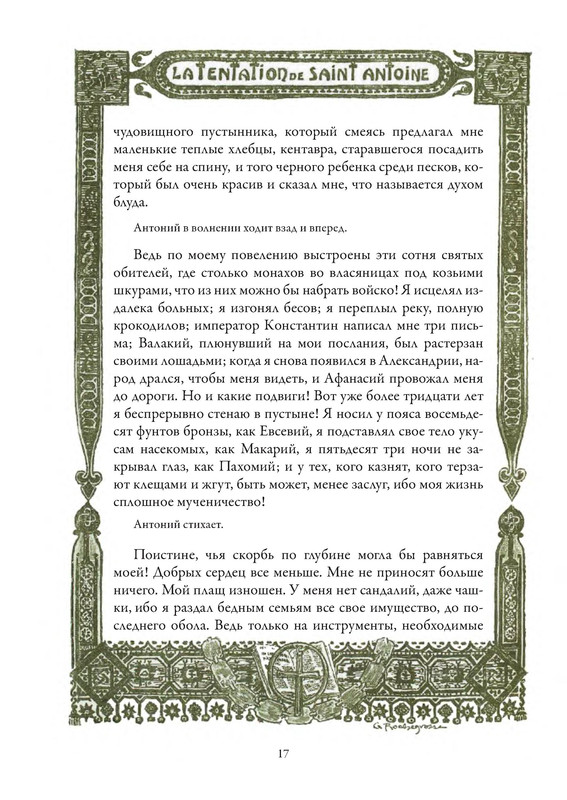 LA TENTATION DE SAINT ANTOINE

чудовищного пустынника, который смеясь предлагал мне маленькие теплые хлебцы, кентавра, старавшегося посадить меня себе на спину, и того черного ребенка среди песков, который был очень красив и сказал мне, что называется духом блуда.

Антоний в волнении ходит взад и вперед.

Ведь по моему повелению выстроены эти сотня святых обителей, где столько монахов во власяницах под козьими шкурами, что из них можно бы набрать войско! Я исцелял издалека больных; я изгонял бесов; я переплыл реку, полную крокодилов; император Константин написал мне три письма; Валакий, плюнувший на мои послания, был растерзан своими лошадьми; когда я снова появился в Александрии, народ дрался, чтобы меня видеть, и Афанасий провожал меня до дороги. Но и какие подвиги! Вот уже более тридцати лет я беспрерывно стенаю в пустыне! Я носил у пояса восемьдесят фунтов бронзы, как Евсевий, я подставлял свое тело укусам насекомых, как Макарий, я пятьдесят три ночи не закрывал глаз, как Пахомий; и у тех, кого казнят, кого терзают клещами и жгут, быть может, менее заслуг, ибо моя жизнь сплошное мученичество!

Антоний стихает.

Поистине, чья скорбь по глубине могла бы равняться моей! Добрых сердец все меньше. Мне не приносят больше ничего. Мой плащ изношен. У меня нет сандалий, даже чашки, ибо я раздал бедным семьям все свое имущество, до последнего обола. Ведь только на инструменты, необходимые

G. Rochegrosse

17